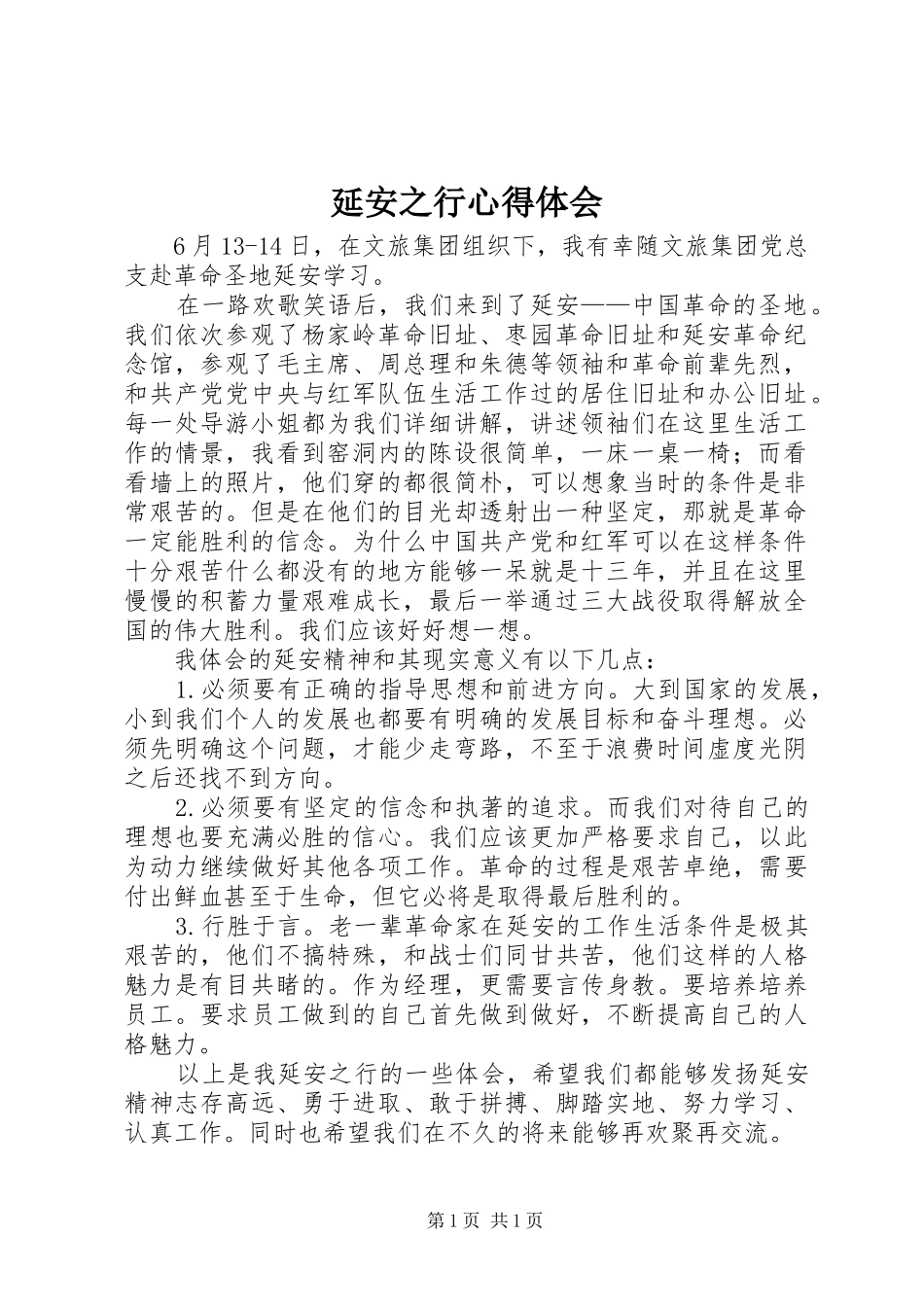 延安之行心得体会

6月13-14日，在文旅集团组织下，我有幸随文旅集团党总支赴革命圣地延安学习。

在一路欢歌笑语后，我们来到了延安——中国革命的圣地。我们依次参观了杨家岭革命旧址、枣园革命旧址和延安革命纪念馆，参观了毛主席、周总理和朱德等领袖和革命前辈先烈，和共产党党中央与红军队伍生活工作过的居住旧址和办公旧址。每一处导游小姐都为我们详细讲解，讲述领袖们在这里生活工作的情景，我看到窑洞内的陈设很简单，一床一桌一椅；而看看墙上的照片，他们穿的都很简朴，可以想象当时的条件是非常艰苦的。但是在他们的目光却透射出一种坚定，那就是革命一定能胜利的信念。为什么中国共产党和红军可以在这样条件十分艰苦什么都没有的地方能够一呆就是十三年，并且在这里慢慢的积蓄力量艰难成长，最后一举通过三大战役取得解放全国的伟大胜利。我们应该好好想一想。

我体会的延安精神和其现实意义有以下几点：

1.必须要有正确的指导思想和前进方向。大到国家的发展，小到我们个人的发展也都要有明确的发展目标和奋斗理想。必须先明确这个问题，才能少走弯路，不至于浪费时间虚度光阴之后还找不到方向。

2.必须要有坚定的信念和执著的追求。而我们对待自己的理想也要充满必胜的信心。我们应该更加严格要求自己，以此为动力继续做好其他各项工作。革命的过程是艰苦卓绝，需要付出鲜血甚至于生命，但它必将是取得最后胜利的。

3.行胜于言。老一辈革命家在延安的工作生活条件是极其艰苦的，他们不搞特殊，和战士们同甘共苦，他们这样的人格魅力是有目共睹的。作为经理，更需要言传身教。要培养培养员工。要求员工做到的自己首先做到做好，不断提高自己的人格魅力。

以上是我延安之行的一些体会，希望我们都能够发扬延安精神志存高远、勇于进取、敢于拼搏、脚踏实地、努力学习、认真工作。同时也希望我们在不久的将来能够再欢聚再交流。

第1页 共1页